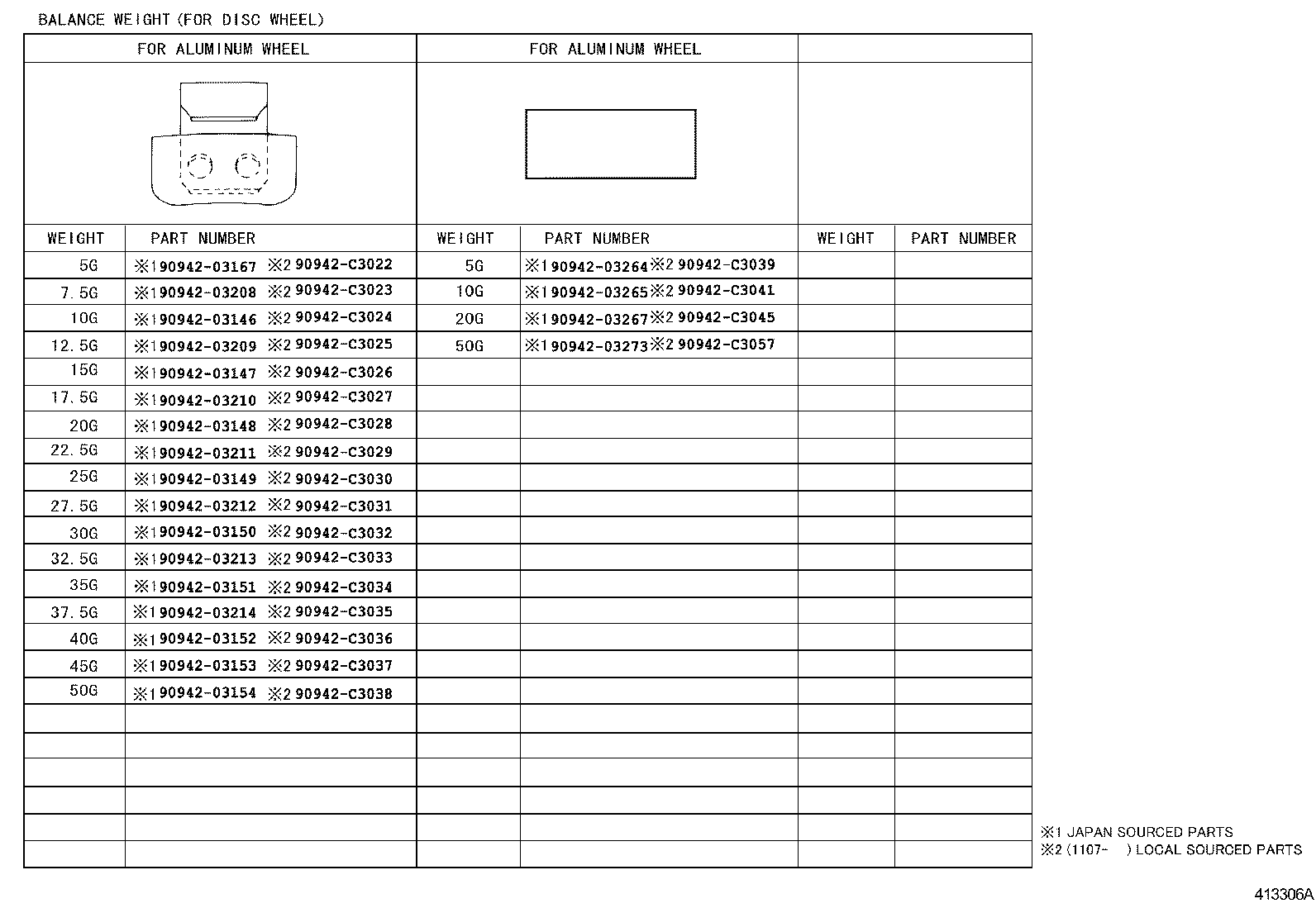 BALANCE WEIGHT (FOR DISC WHEEL)

| FOR ALUMINUM WHEEL | | FOR ALUMINUM WHEEL | | | |
|---|---|---|---|---|---|
| WEIGHT | PART NUMBER | WEIGHT | PART NUMBER | WEIGHT | PART NUMBER |
| 5G | ※1 90942-03167 ※2 90942-C3022 | 5G | ※1 90942-03264 ※2 90942-C3039 | | |
| 7.5G | ※1 90942-03208 ※2 90942-C3023 | 10G | ※1 90942-03265 ※2 90942-C3041 | | |
| 10G | ※1 90942-03146 ※2 90942-C3024 | 20G | ※1 90942-03267 ※2 90942-C3045 | | |
| 12.5G | ※1 90942-03209 ※2 90942-C3025 | 50G | ※1 90942-03273 ※2 90942-C3057 | | |
| 15G | ※1 90942-03147 ※2 90942-C3026 | | | | |
| 17.5G | ※1 90942-03210 ※2 90942-C3027 | | | | |
| 20G | ※1 90942-03148 ※2 90942-C3028 | | | | |
| 22.5G | ※1 90942-03211 ※2 90942-C3029 | | | | |
| 25G | ※1 90942-03149 ※2 90942-C3030 | | | | |
| 27.5G | ※1 90942-03212 ※2 90942-C3031 | | | | |
| 30G | ※1 90942-03150 ※2 90942-C3032 | | | | |
| 32.5G | ※1 90942-03213 ※2 90942-C3033 | | | | |
| 35G | ※1 90942-03151 ※2 90942-C3034 | | | | |
| 37.5G | ※1 90942-03214 ※2 90942-C3035 | | | | |
| 40G | ※1 90942-03152 ※2 90942-C3036 | | | | |
| 45G | ※1 90942-03153 ※2 90942-C3037 | | | | |
| 50G | ※1 90942-03154 ※2 90942-C3038 | | | | |

※1 JAPAN SOURCED PARTS
※2 (1107- ) LOCAL SOURCED PARTS

413306A